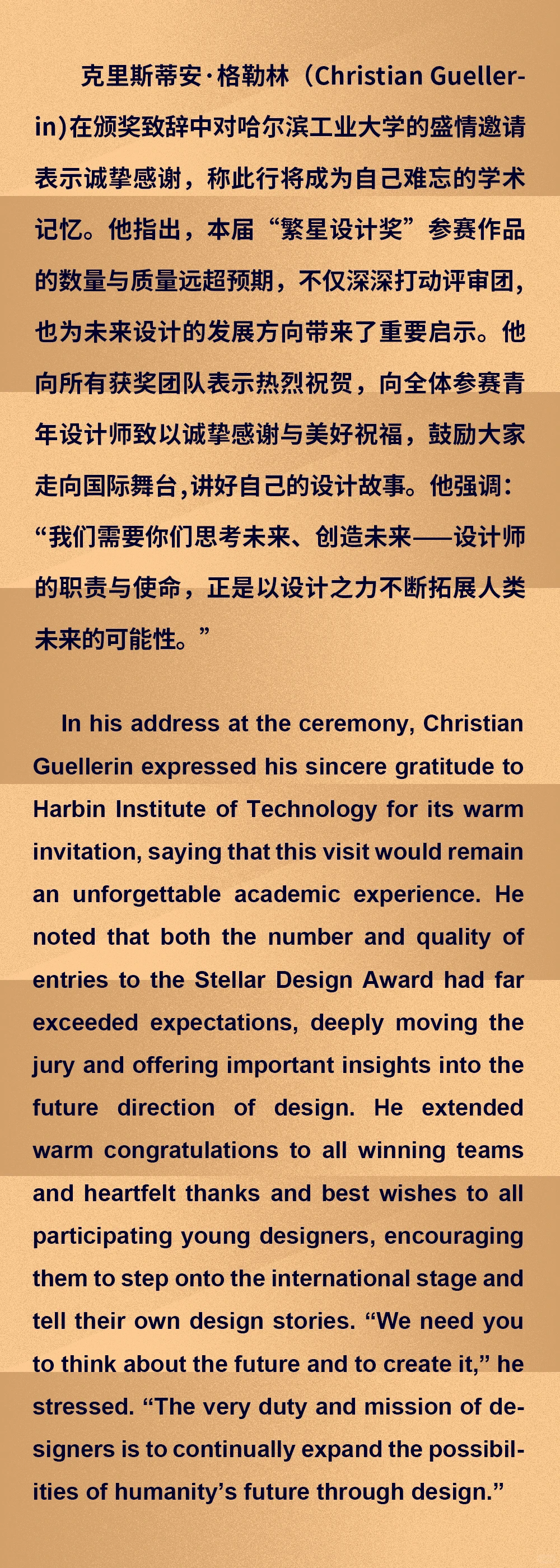 克里斯蒂安·格勒林（Christian Guellerin)在颁奖致辞中对哈尔滨工业大学的盛情邀请表示诚挚感谢，称此行将成为自己难忘的学术记忆。他指出，本届“繁星设计奖”参赛作品的数量与质量远超预期，不仅深深打动评审团，也为未来设计的发展方向带来了重要启示。他向所有获奖团队表示热烈祝贺，向全体参赛青年设计师致以诚挚感谢与美好祝福，鼓励大家走向国际舞台,讲好自己的设计故事。他强调：“我们需要你们思考未来、创造未来——设计师的职责与使命，正是以设计之力不断拓展人类未来的可能性。”

In his address at the ceremony, Christian Guellerin expressed his sincere gratitude to Harbin Institute of Technology for its warm invitation, saying that this visit would remain an unforgettable academic experience. He noted that both the number and quality of entries to the Stellar Design Award had far exceeded expectations, deeply moving the jury and offering important insights into the future direction of design. He extended warm congratulations to all winning teams and heartfelt thanks and best wishes to all participating young designers, encouraging them to step onto the international stage and tell their own design stories. “We need you to think about the future and to create it,” he stressed. “The very duty and mission of designers is to continually expand the possibilities of humanity’s future through design.”